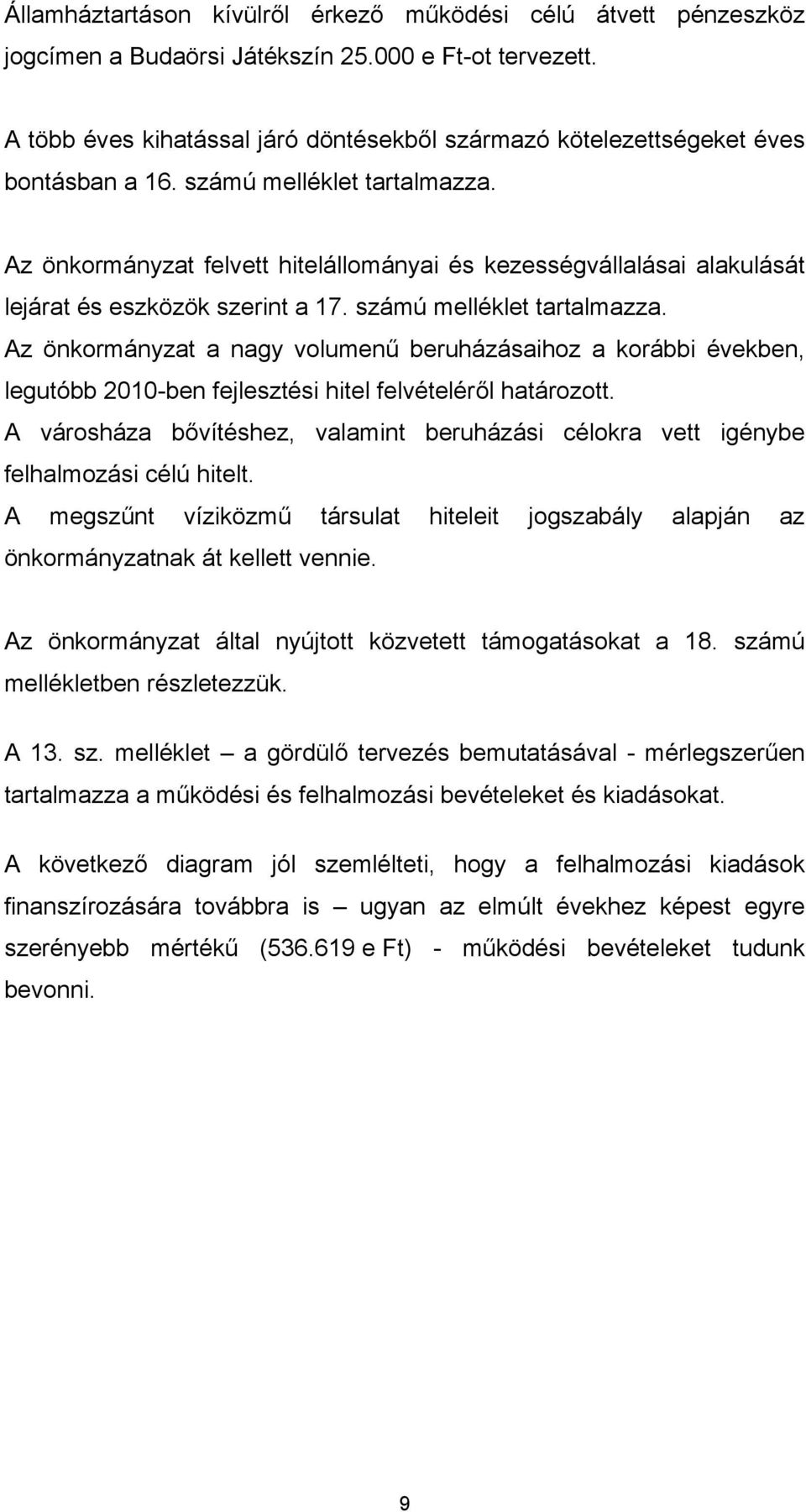 Államháztartáson kívülről érkező működési célú átvett pénzeszköz jogcímen a Budaörsi Játékszín 25.000 e Ft-ot tervezett.

A több éves kihatással járó döntésekből származó kötelezettségeket éves bontásban a 16. számú melléklet tartalmazza.

Az önkormányzat felvett hitelállományai és kezességvállalásai alakulását lejárat és eszközök szerint a 17. számú melléklet tartalmazza.
Az önkormányzat a nagy volumenű beruházásaihoz a korábbi években, legutóbb 2010-ben fejlesztési hitel felvételéről határozott.
A városháza bővítéshez, valamint beruházási célokra vett igénybe felhalmozási célú hitelt.
A megszűnt víziközmű társulat hiteleit jogszabály alapján az önkormányzatnak át kellett vennie.

Az önkormányzat által nyújtott közvetett támogatásokat a 18. számú mellékletben részletezzük.

A 13. sz. melléklet – a gördülő tervezés bemutatásával - mérlegszerűen tartalmazza a működési és felhalmozási bevételeket és kiadásokat.

A következő diagram jól szemlélteti, hogy a felhalmozási kiadások finanszírozására továbbra is – ugyan az elmúlt évekhez képest egyre szerényebb mértékű (536.619 e Ft) - működési bevételeket tudunk bevonni.

9